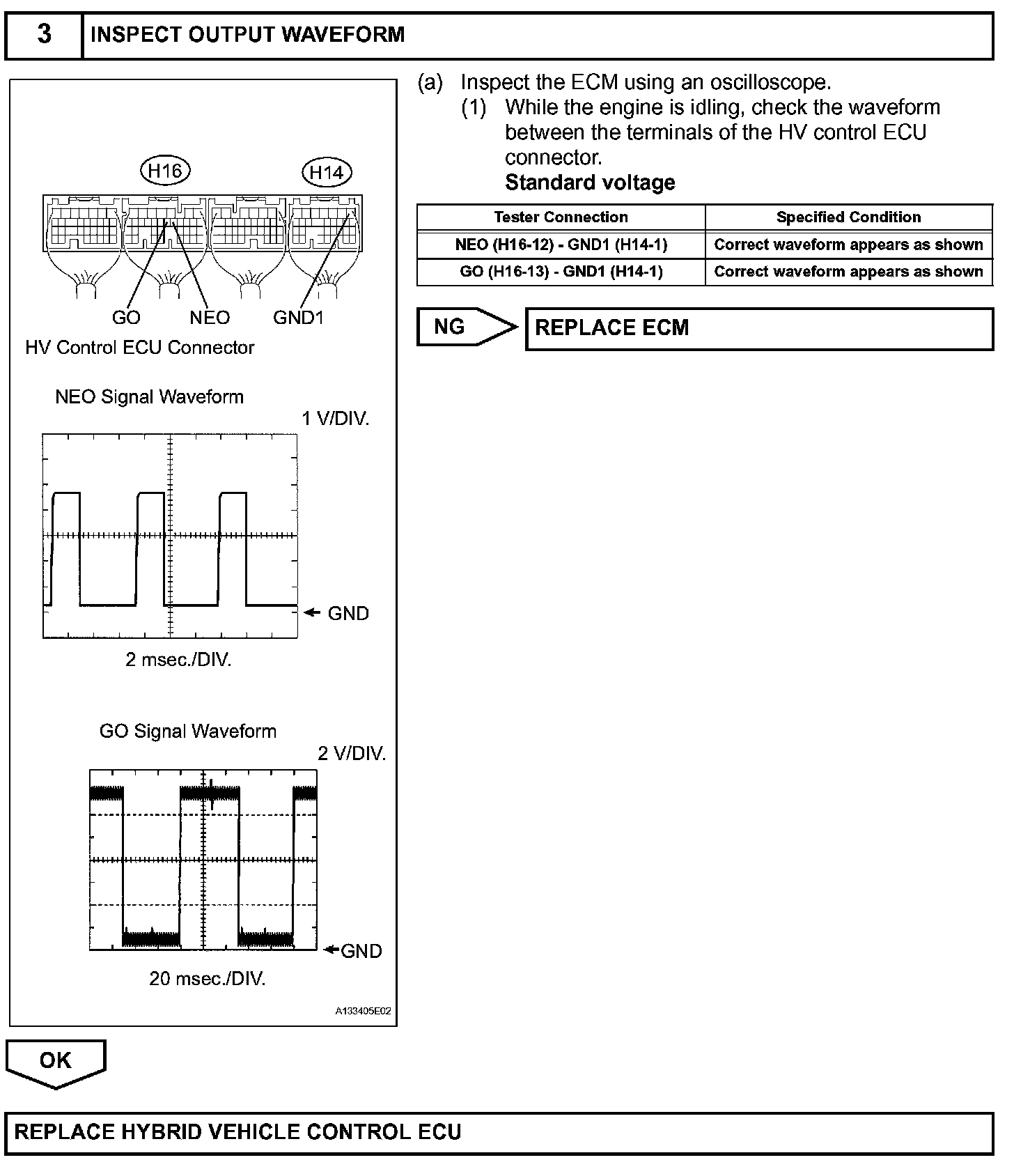 3 INSPECT OUTPUT WAVEFORM

H16 H14

GO NEO GND1

HV Control ECU Connector

NEO Signal Waveform

1 V/DIV.

GND

2 msec./DIV.

GO Signal Waveform

2 V/DIV.

GND

20 msec./DIV.

A133405E02

(a) Inspect the ECM using an oscilloscope.

(1) While the engine is idling, check the waveform between the terminals of the HV control ECU connector.

Standard voltage

| Tester Connection | Specified Condition |
|---|---|
| NEO (H16-12) - GND1 (H14-1) | Correct waveform appears as shown |
| GO (H16-13) - GND1 (H14-1) | Correct waveform appears as shown |

NG

REPLACE ECM

OK

REPLACE HYBRID VEHICLE CONTROL ECU